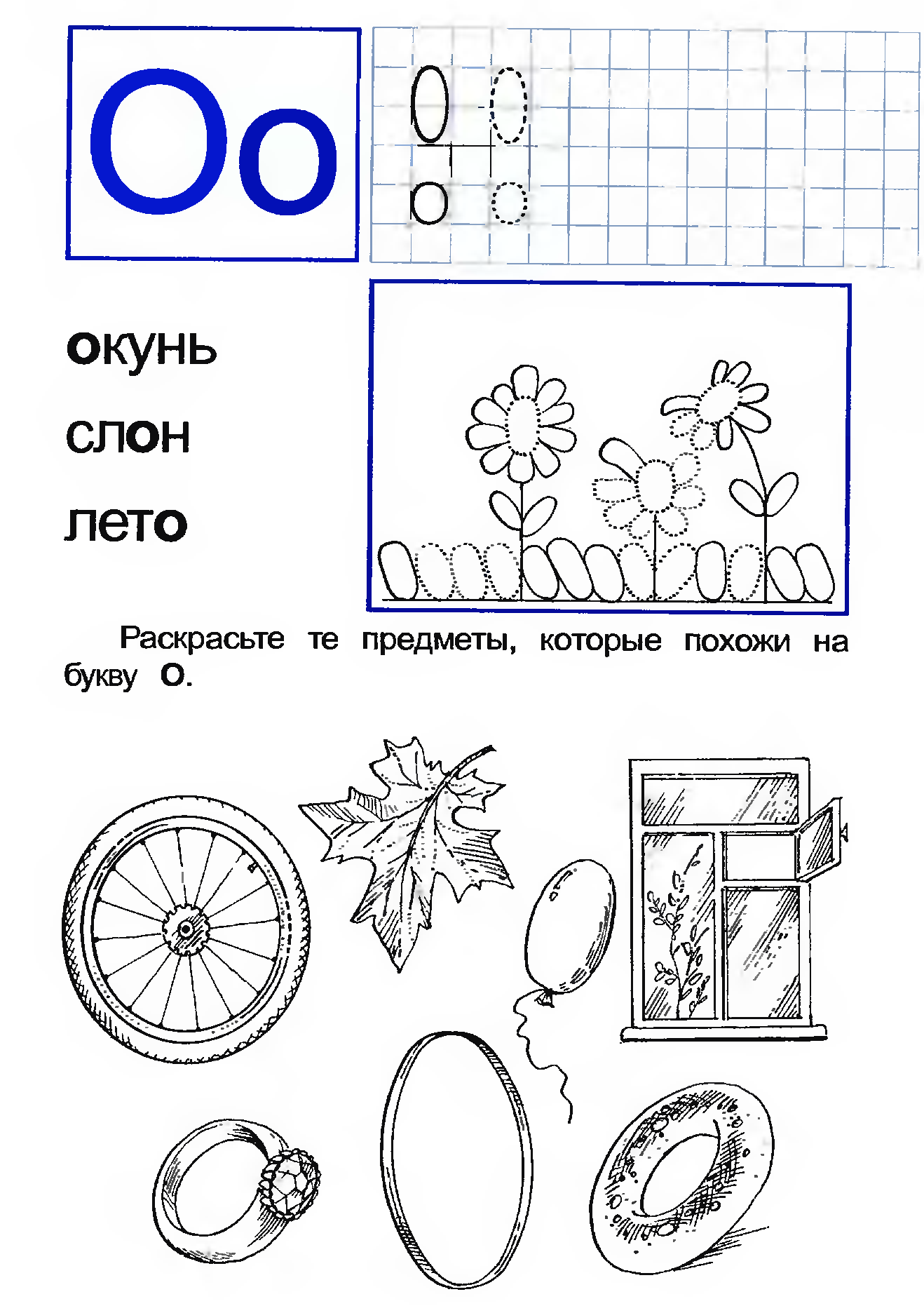 Оо

О О
о о

окунь
слон
лето

Раскрасьте те предметы, которые похожи на букву о.